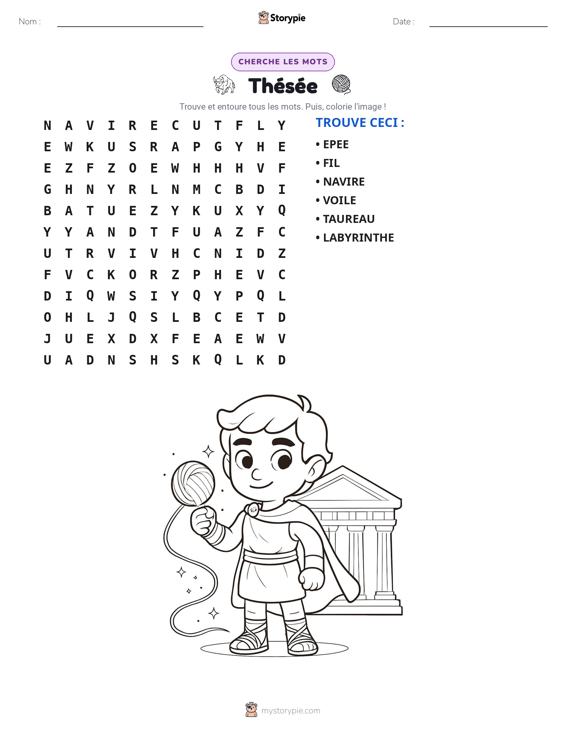 Nom : ____ Storypie Date : ____

CHERCHE LES MOTS

Thésée

Trouve et entoure tous les mots. Puis, colorie l'image !

N A V I R E C U T F L Y
E W K U S R A P G Y H E
E Z F Z O E W H H H V F
G H N Y R L N M C B D I
B A T U E Z Y K U X Y Q
Y Y A N D T F U A Z F C
U T R V I V H C N I D Z
F V C K O R Z P H E V C
D I Q W S I Y Q Y P Q L
O H L J Q S L B C E T D
J U E X D X F E A E W V
U A D N S H S K Q L K D

TROUVE CECI :

• EPEE
• FIL
• NAVIRE
• VOILE
• TAUREAU
• LABYRINTHE

mystorypie.com